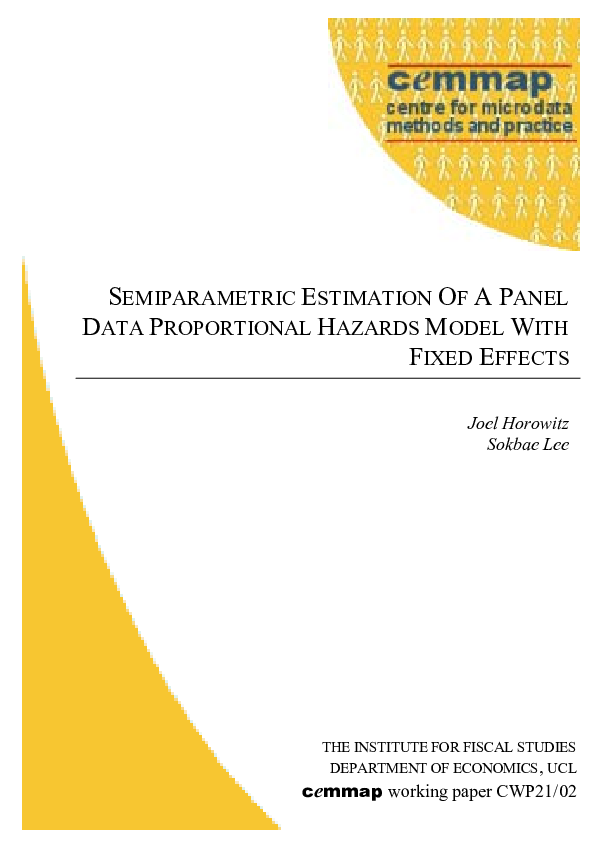 cemmap
centre for microdata methods and practice

SEMIPARAMETRIC ESTIMATION OF A PANEL DATA PROPORTIONAL HAZARDS MODEL WITH FIXED EFFECTS

Joel Horowitz
Sokbae Lee

THE INSTITUTE FOR FISCAL STUDIES
DEPARTMENT OF ECONOMICS, UCL
cemmap working paper CWP21/02